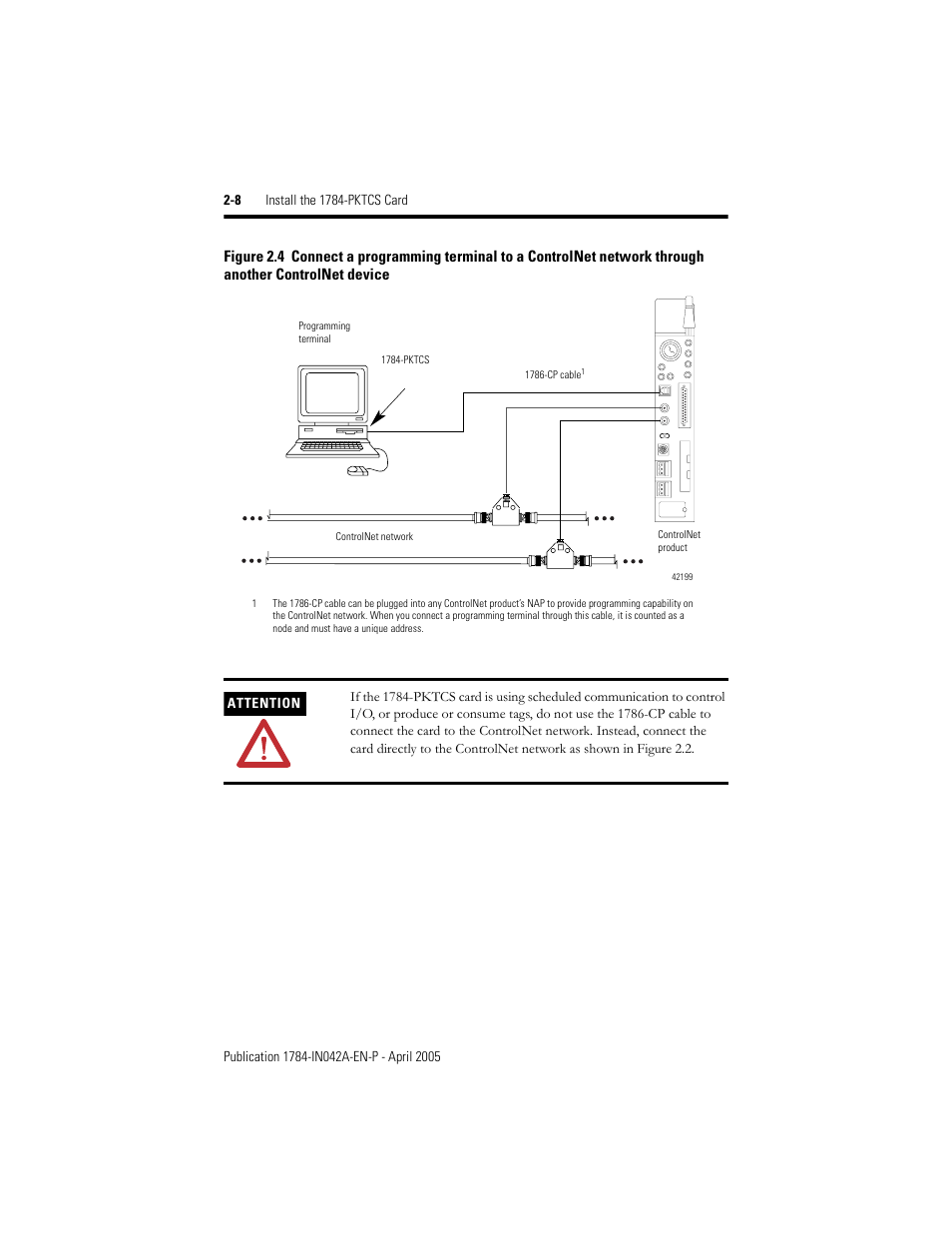 2-8 Install the 1784-PKTCS Card

Figure 2.4 Connect a programming terminal to a ControlNet network through another ControlNet device

Programming terminal

1784-PKTCS

1786-CP cable$^1$

ControlNet network

ControlNet product

42199

1 The 1786-CP cable can be plugged into any ControlNet product's NAP to provide programming capability on the ControlNet network. When you connect a programming terminal through this cable, it is counted as a node and must have a unique address.

ATTENTION

If the 1784-PKTCS card is using scheduled communication to control I/O, or produce or consume tags, do not use the 1786-CP cable to connect the card to the ControlNet network. Instead, connect the card directly to the ControlNet network as shown in Figure 2.2.

Publication 1784-IN042A-EN-P - April 2005